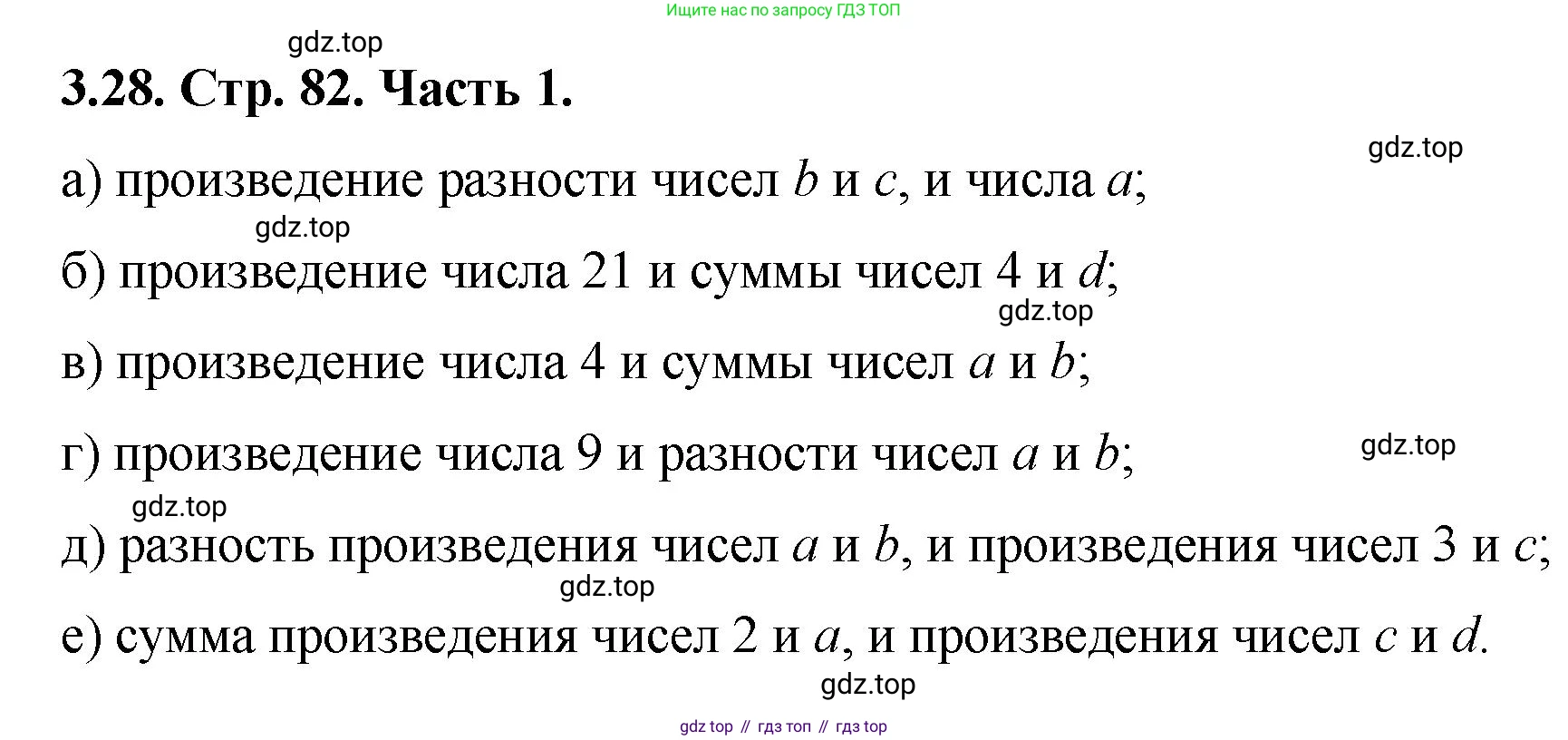 Ищите нас по запросу ГДЗ ТОП

gdz.top

3.28. Стр. 82. Часть 1.

gdz.top

а) произведение разности чисел $b$ и $c$, и числа $a$;

gdz.top

б) произведение числа 21 и суммы чисел 4 и $d$;

gdz.top

в) произведение числа 4 и суммы чисел $a$ и $b$;

г) произведение числа 9 и разности чисел $a$ и $b$;

gdz.top

gdz.top

д) разность произведения чисел $a$ и $b$, и произведения чисел 3 и $c$;

gdz.top

е) сумма произведения чисел 2 и $a$, и произведения чисел $c$ и $d$.

gdz.top

gdz top // гдз топ // гдз top